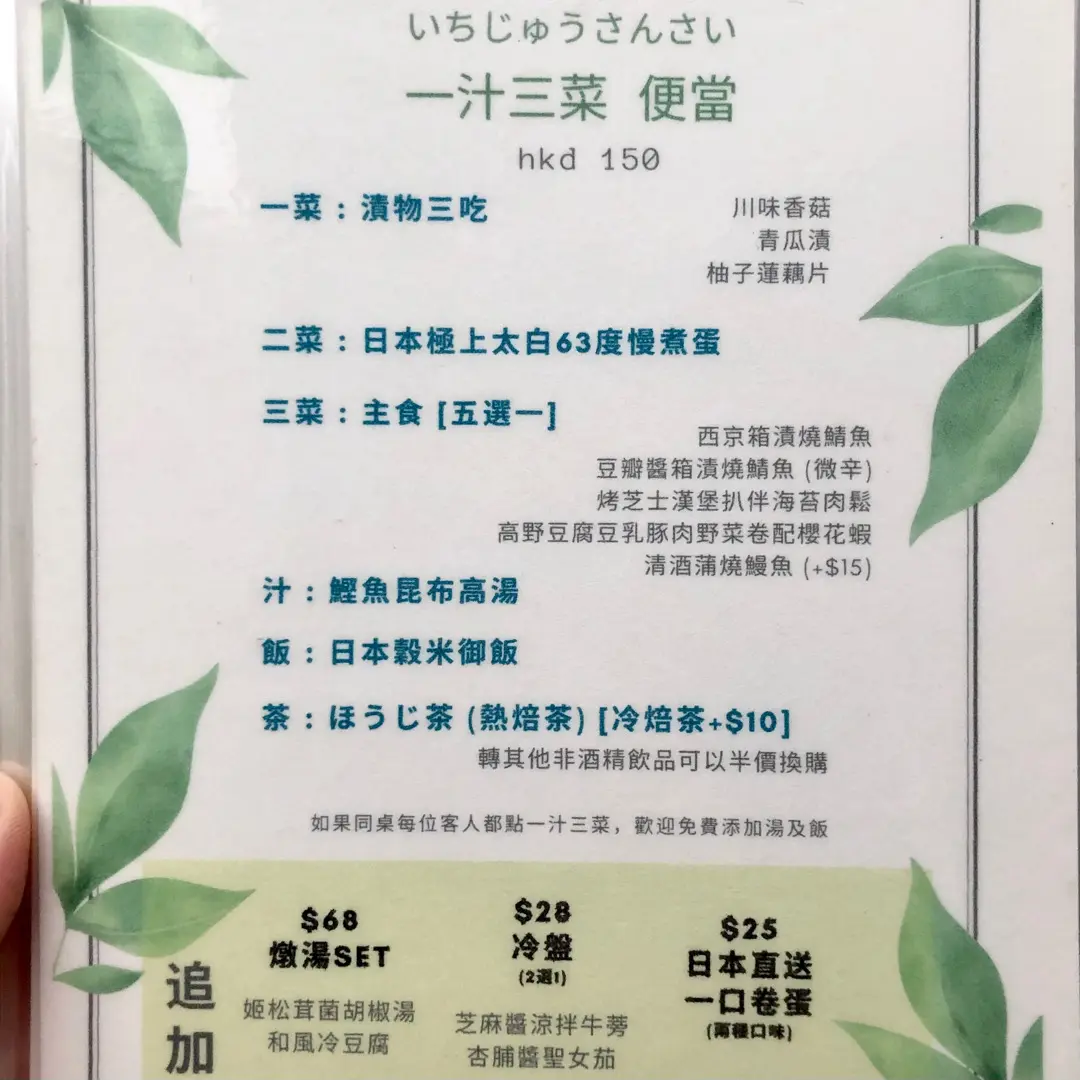 いちじゅうさんさい
一汁三菜 便當
hkd 150

一菜：漬物三吃
川味香菇
青瓜漬
柚子蓮藕片

二菜：日本極上太白63度慢煮蛋

三菜：主食 [五選一]
西京箱漬燒鯖魚
豆瓣醬箱漬燒鯖魚 (微辛)
烤芝士漢堡扒伴海苔肉鬆
高野豆腐豆乳豚肉野菜卷配櫻花蝦
清酒蒲燒鰻魚 (+$15)

汁：鰹魚昆布高湯

飯：日本穀米御飯

茶：ほうじ茶 (熱焙茶) [冷焙茶+$10]
轉其他非酒精飲品可以半價換購

如果同桌每位客人都點一汁三菜，歡迎免費添加湯及飯

追加

$68
燉湯SET
姬松茸菌胡椒湯
和風冷豆腐

$28
冷盤
(2選1)
芝麻醬涼拌牛蒡
杏脯醬聖女茄

$25
日本直送
一口卷蛋
(兩種口味)